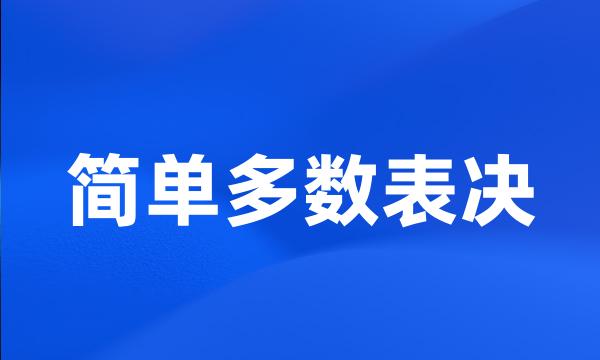 简单多数表决